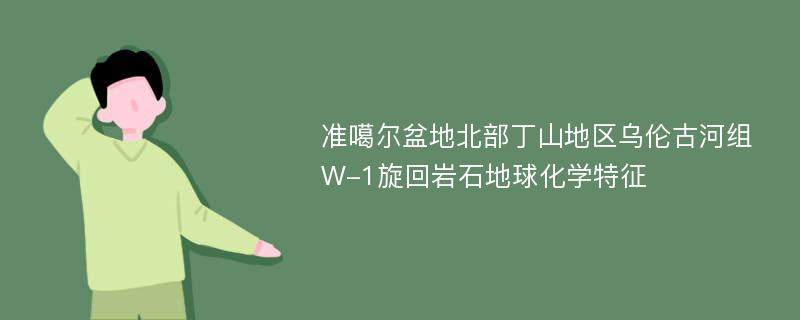 准噶尔盆地北部丁山地区乌伦古河组W-1旋回岩石地球化学特征